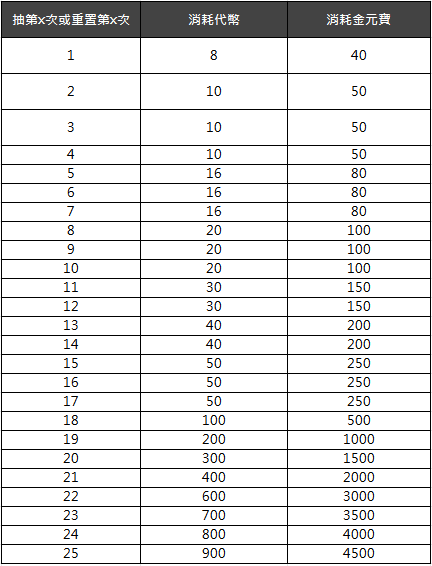 | 抽第x次或重置第x次 | 消耗代幣 | 消耗金元寶 |
|---|---|---|
| 1 | 8 | 40 |
| 2 | 10 | 50 |
| 3 | 10 | 50 |
| 4 | 10 | 50 |
| 5 | 16 | 80 |
| 6 | 16 | 80 |
| 7 | 16 | 80 |
| 8 | 20 | 100 |
| 9 | 20 | 100 |
| 10 | 20 | 100 |
| 11 | 30 | 150 |
| 12 | 30 | 150 |
| 13 | 40 | 200 |
| 14 | 40 | 200 |
| 15 | 50 | 250 |
| 16 | 50 | 250 |
| 17 | 50 | 250 |
| 18 | 100 | 500 |
| 19 | 200 | 1000 |
| 20 | 300 | 1500 |
| 21 | 400 | 2000 |
| 22 | 600 | 3000 |
| 23 | 700 | 3500 |
| 24 | 800 | 4000 |
| 25 | 900 | 4500 |